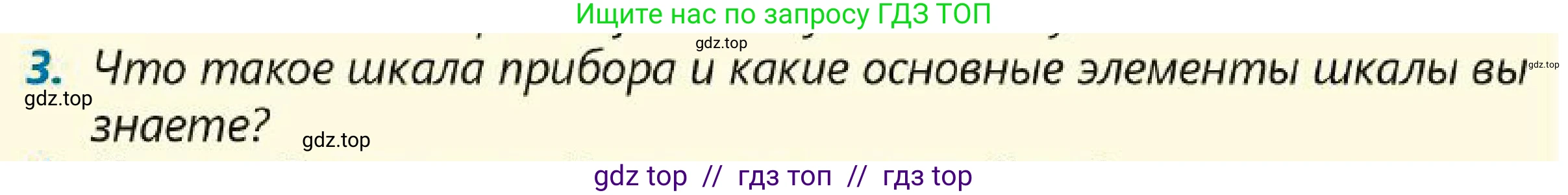 Ищите нас по запросу ГДЗ ТОП

gdz.top

3. Что такое шкала прибора и какие основные элементы шкалы вы знаете?

gdz.top

gdz.top

gdz.top

gdz top // гдз топ // гдз top